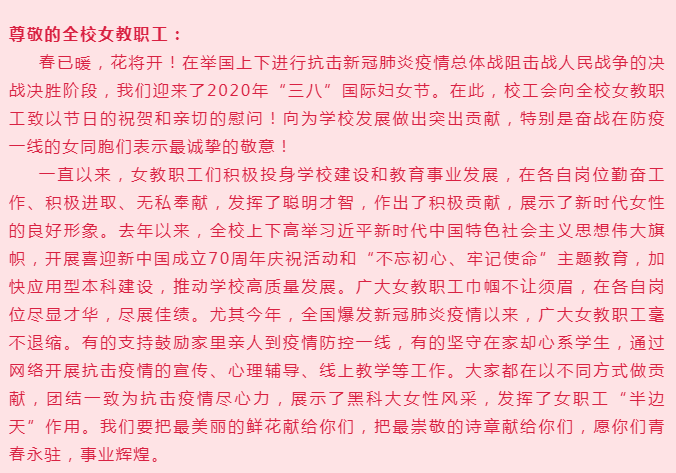 尊敬的全校女教职工：

春已暖，花将开！在举国上下进行抗击新冠肺炎疫情总体战阻击战人民战争的决战决胜阶段，我们迎来了2020年“三八”国际妇女节。在此，校工会向全校女教职工致以节日的祝贺和亲切的慰问！向为学校发展做出突出贡献，特别是奋战在防疫一线的女同胞们表示最诚挚的敬意！

一直以来，女教职工们积极投身学校建设和教育事业发展，在各自岗位勤奋工作、积极进取、无私奉献，发挥了聪明才智，作出了积极贡献，展示了新时代女性的良好形象。去年以来，全校上下高举习近平新时代中国特色社会主义思想伟大旗帜，开展喜迎新中国成立70周年庆祝活动和“不忘初心、牢记使命”主题教育，加快应用型本科建设，推动学校高质量发展。广大女教职工巾帼不让须眉，在各自岗位尽显才华，尽展佳绩。尤其今年，全国爆发新冠肺炎疫情以来，广大女教职工毫不退缩。有的支持鼓励家里亲人到疫情防控一线，有的坚守在家却心系学生，通过网络开展抗击疫情的宣传、心理辅导、线上教学等工作。大家都在以不同方式做贡献，团结一致为抗击疫情尽心力，展示了黑科大女性风采，发挥了女职工“半边天”作用。我们要把最美丽的鲜花献给你们，把最崇敬的诗章献给你们，愿你们青春永驻，事业辉煌。